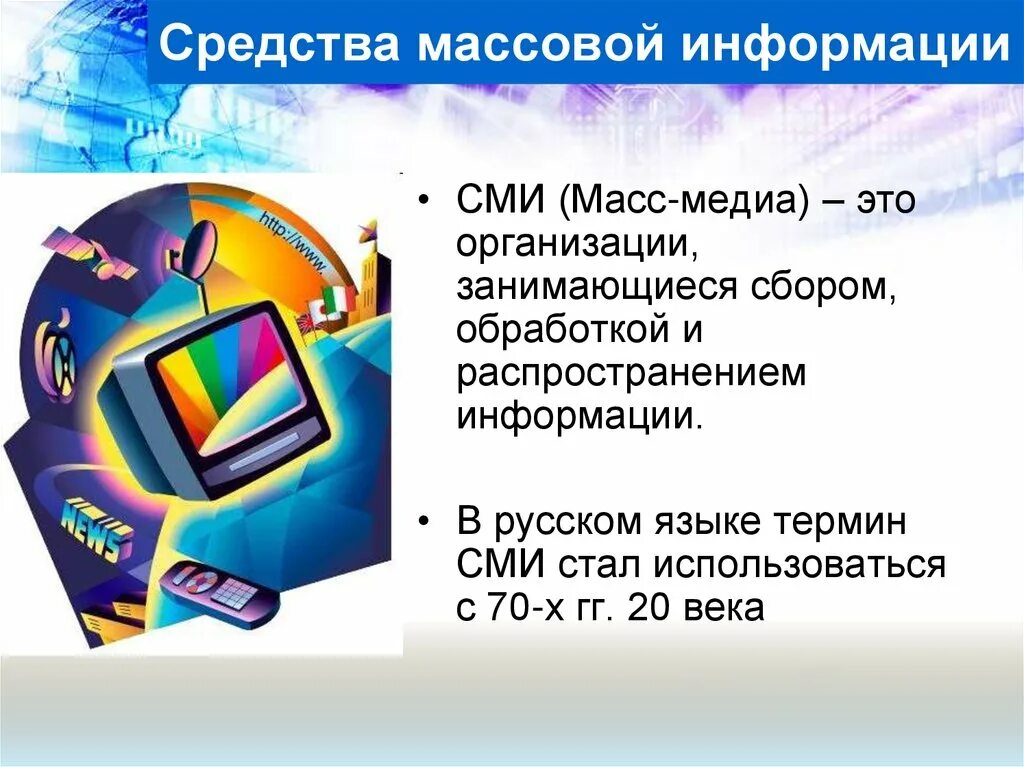 Средства массовой информации

http://www.

NEWS

• СМИ (Масс-медиа) – это организации, занимающиеся сбором, обработкой и распространением информации.

• В русском языке термин СМИ стал использоваться с 70-х гг. 20 века